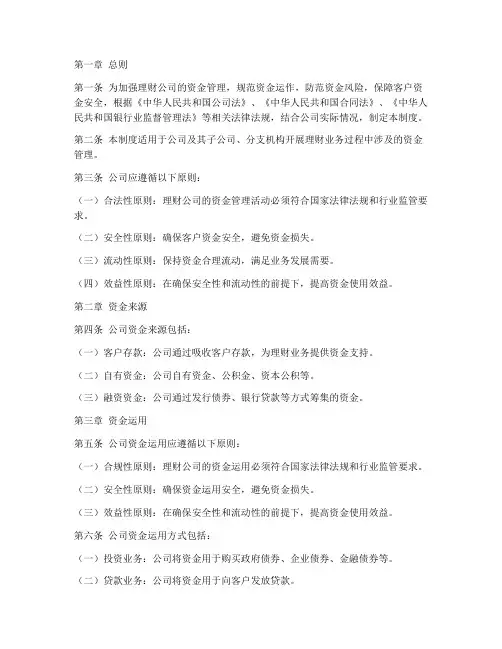 第一章 总则

第一条 为加强理财公司的资金管理，规范资金运作，防范资金风险，保障客户资金安全，根据《中华人民共和国公司法》、《中华人民共和国合同法》、《中华人民共和国银行业监督管理法》等相关法律法规，结合公司实际情况，制定本制度。

第二条 本制度适用于公司及其子公司、分支机构开展理财业务过程中涉及的资金管理。

第三条 公司应遵循以下原则：

（一）合法性原则：理财公司的资金管理活动必须符合国家法律法规和行业监管要求。

（二）安全性原则：确保客户资金安全，避免资金损失。

（三）流动性原则：保持资金合理流动，满足业务发展需要。

（四）效益性原则：在确保安全性和流动性的前提下，提高资金使用效益。

第二章 资金来源

第四条 公司资金来源包括：

（一）客户存款：公司通过吸收客户存款，为理财业务提供资金支持。

（二）自有资金：公司自有资金、公积金、资本公积等。

（三）融资资金：公司通过发行债券、银行贷款等方式筹集的资金。

第三章 资金运用

第五条 公司资金运用应遵循以下原则：

（一）合规性原则：理财公司的资金运用必须符合国家法律法规和行业监管要求。

（二）安全性原则：确保资金运用安全，避免资金损失。

（三）效益性原则：在确保安全性和流动性的前提下，提高资金使用效益。

第六条 公司资金运用方式包括：

（一）投资业务：公司将资金用于购买政府债券、企业债券、金融债券等。

（二）贷款业务：公司将资金用于向客户发放贷款。